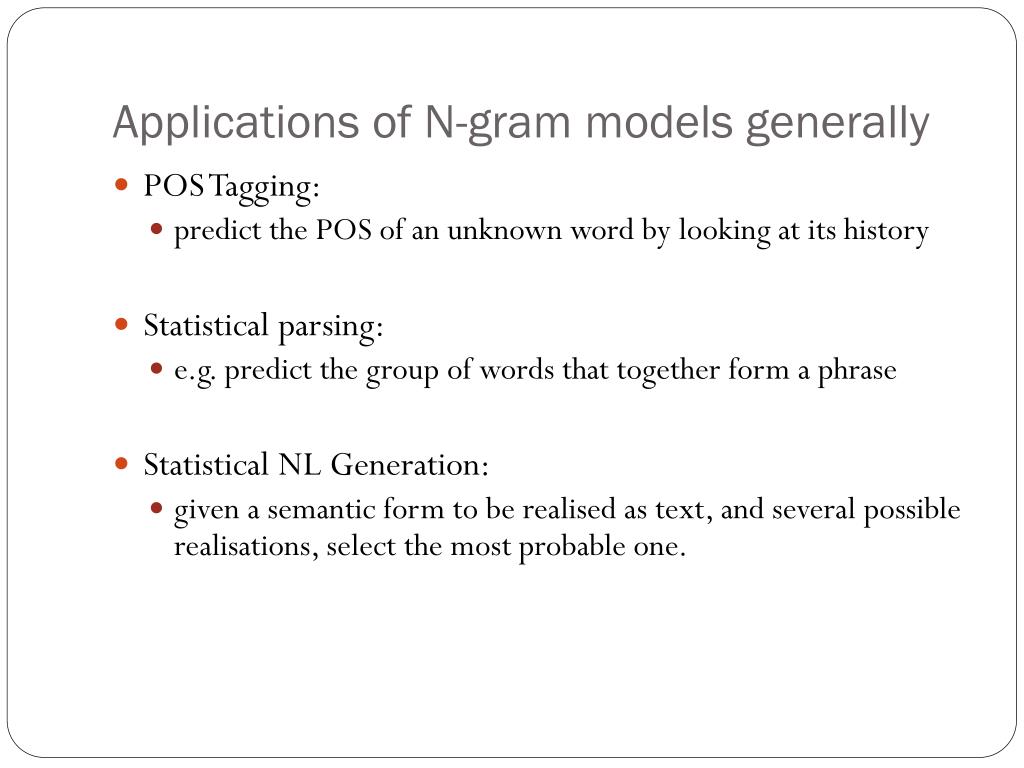 Applications of N-gram models generally

POS Tagging:
predict the POS of an unknown word by looking at its history

Statistical parsing:
e.g. predict the group of words that together form a phrase

Statistical NL Generation:
given a semantic form to be realised as text, and several possible realisations, select the most probable one.